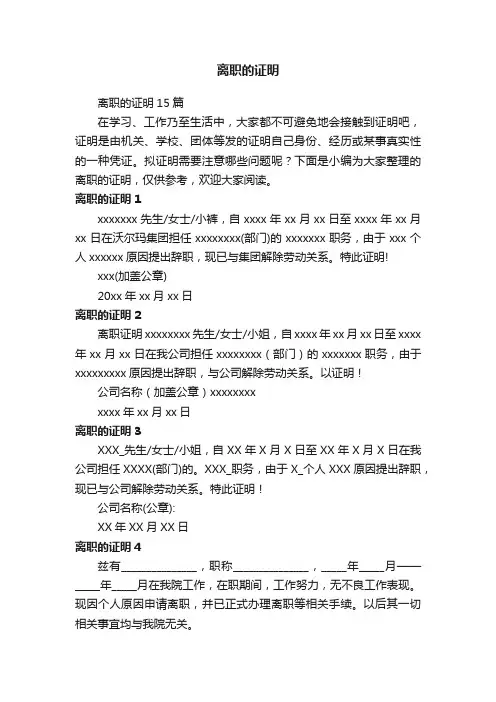 离职的证明

离职的证明 15 篇

在学习、工作乃至生活中，大家都不可避免地会接触到证明吧，证明是由机关、学校、团体等发的证明自己身份、经历或某事真实性的一种凭证。拟证明需要注意哪些问题呢？下面是小编为大家整理的离职的证明，仅供参考，欢迎大家阅读。

离职的证明 1

xxxxxxx 先生/女士/小裤，自 xxxx 年 xx 月 xx 日至 xxxx 年 xx 月 xx 日在沃尔玛集团担任 xxxxxxxx(部门)的 xxxxxxx 职务，由于 xxx 个人 xxxxxx 原因提出辞职，现已与集团解除劳动关系。特此证明!

xxx(加盖公章)

20xx 年 xx 月 xx 日

离职的证明 2

离职证明 xxxxxxxx 先生/女士/小姐，自 xxxx 年 xx 月 xx 日至 xxxx 年 xx 月 xx 日在我公司担任 xxxxxxxx（部门）的 xxxxxxx 职务，由于 xxxxxxxxx 原因提出辞职，与公司解除劳动关系。以证明！

公司名称（加盖公章）xxxxxxxx

xxxx 年 xx 月 xx 日

离职的证明 3

XXX_先生/女士/小姐，自 XX 年 X 月 X 日至 XX 年 X 月 X 日在我公司担任 XXXX(部门)的。XXX_职务，由于 X_个人 XXX 原因提出辞职，现已与公司解除劳动关系。特此证明！

公司名称(公章):

XX 年 XX 月 XX 日

离职的证明 4

兹有______________，职称______________，_____年_____月——_____年_____月在我院工作，在职期间，工作努力，无不良工作表现。现因个人原因申请离职，并已正式办理离职等相关手续。以后其一切相关事宜均与我院无关。